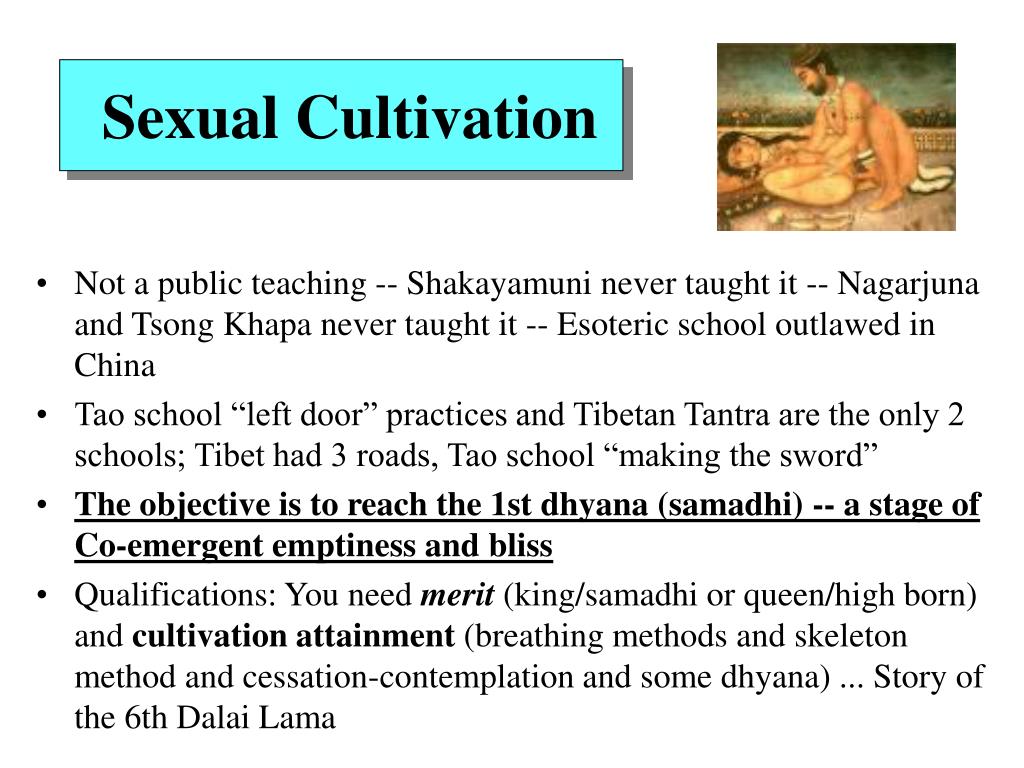 Sexual Cultivation

• Not a public teaching -- Shakayamuni never taught it -- Nagarjuna and Tsong Khapa never taught it -- Esoteric school outlawed in China

• Tao school “left door” practices and Tibetan Tantra are the only 2 schools; Tibet had 3 roads, Tao school “making the sword”

• The objective is to reach the 1st dhyana (samadhi) -- a stage of Co-emergent emptiness and bliss

• Qualifications: You need merit (king/samadhi or queen/high born) and cultivation attainment (breathing methods and skeleton method and cessation-contemplation and some dhyana) ... Story of the 6th Dalai Lama